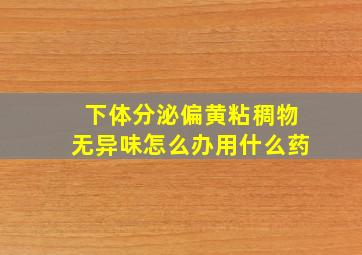 下体分泌偏黄粘稠物
无异味怎么办用什么药